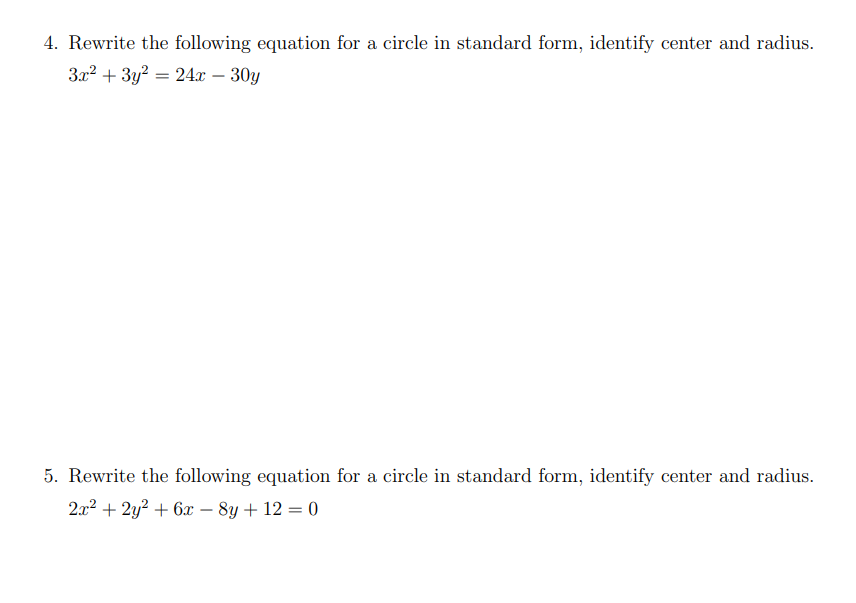 4. Rewrite the following equation for a circle in standard form, identify center and radius.
$3x^2 + 3y^2 = 24x - 30y$

5. Rewrite the following equation for a circle in standard form, identify center and radius.
$2x^2 + 2y^2 + 6x - 8y + 12 = 0$